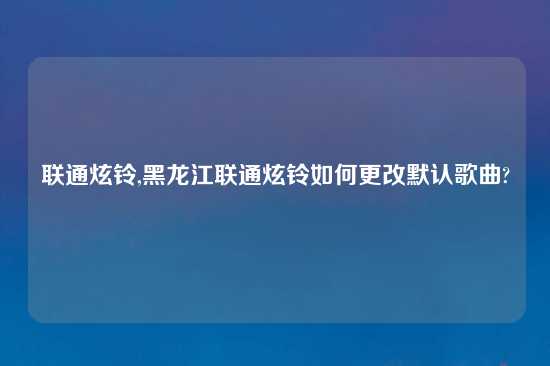 联通炫铃,黑龙江联通炫铃如何更改默认歌曲?